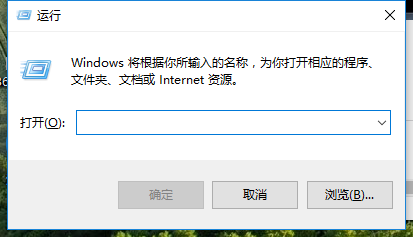 运行

Windows 将根据你所输入的名称，为你打开相应的程序、文件夹、文档或 Internet 资源。

打开(O):

确定

取消

浏览(B)...